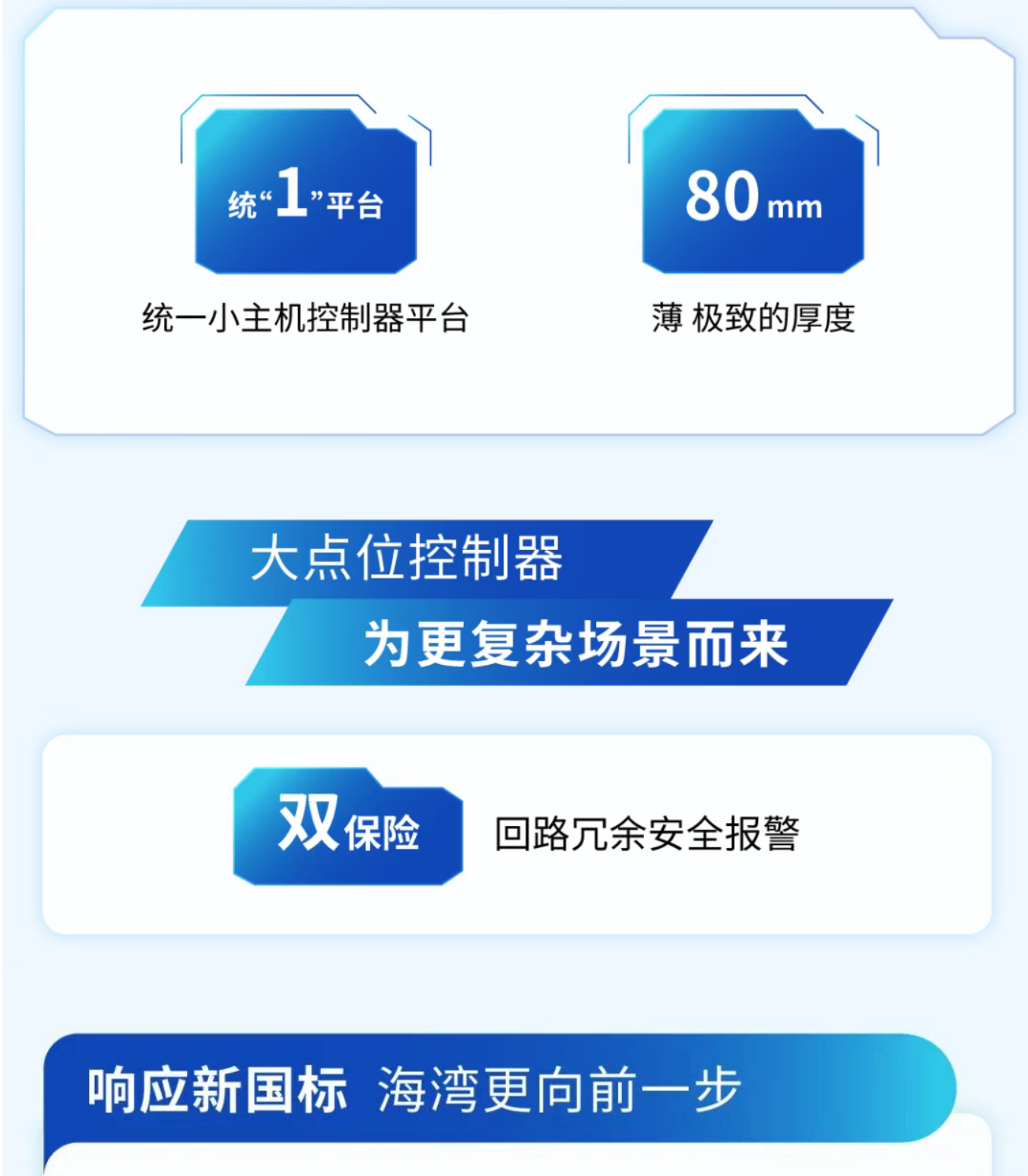 统“1”平台

统一小主机控制器平台

80 mm

薄 极致的厚度

大点位控制器

为更复杂场景而来

双保险

回路冗余安全报警

响应新国标 海湾更向前一步